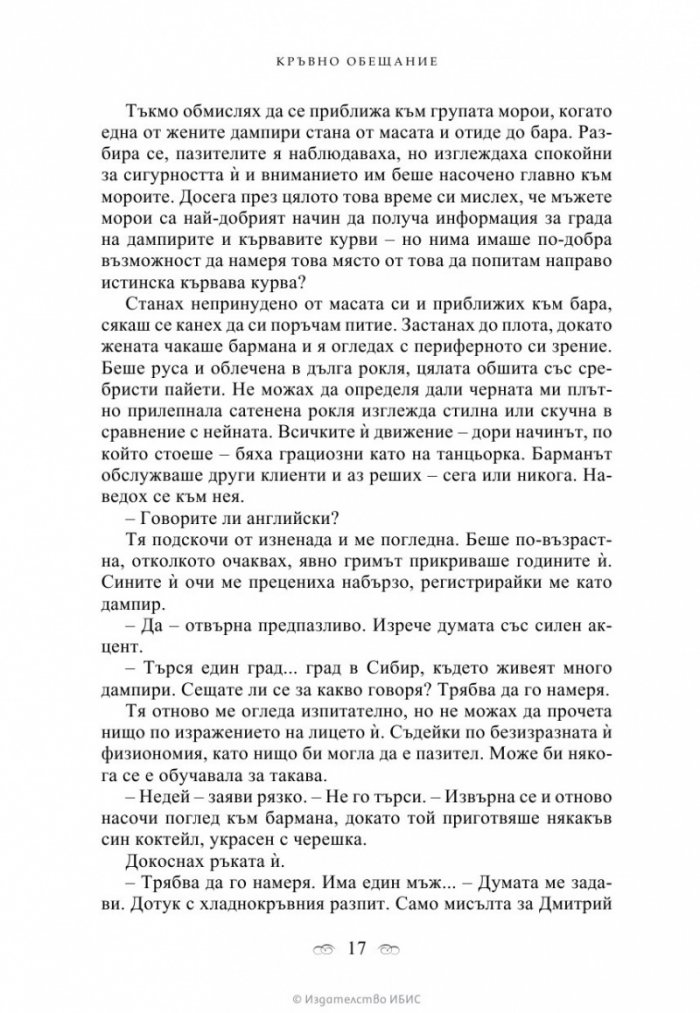 КРЪВНО ОБЕЩАНИЕ

Тъкмо обмислях да се приближа към групата морои, когато една от жените дампири стана от масата и отиде до бара. Разбира се, пазителите я наблюдаваха, но изглеждаха спокойни за сигурността ѝ и вниманието им беше насочено главно към мороите. Досега през цялото това време си мислех, че мъжете морои са най-добрият начин да получа информация за града на дампирите и кървавите курви – но нима имаше по-добра възможност да намеря това място от това да попитам направо истинска кървава курва?

Станах непринудено от масата си и приближих към бара, сякаш се канех да си поръчам питие. Застанах до плота, докато жената чакаше бармана и я огледах с периферното си зрение. Беше руса и облечена в дълга рокля, цялата обшита със сребристи пайети. Не можах да определя дали черната ми плътно прилепнала сатенена рокля изглежда стилна или скучна в сравнение с нейната. Всичките ѝ движение – дори начинът, по който стоеше – бяха грациозни като на танцьорка. Барманът обслужваше други клиенти и аз реших – сега или никога. Наведох се към нея.

– Говорите ли английски?

Тя подскочи от изненада и ме погледна. Беше по-възрастна, отколкото очаквах, явно гримът прикриваше годините ѝ. Сините ѝ очи ме прецениха набързо, регистрирайки ме като дампир.

– Да – отвърна предпазливо. Изрече думата със силен акцент.

– Търся един град... град в Сибир, където живеят много дампири. Сещате ли се за какво говоря? Трябва да го намеря.

Тя отново ме огледа изпитателно, но не можах да прочета нищо по изражението на лицето ѝ. Съдейки по безизразната ѝ физиономия, като нищо би могла да е пазител. Може би някога се е обучавала за такава.

– Недей – заяви рязко. – Не го търси. – Извърна се и отново насочи поглед към бармана, докато той приготвяше някакъв син коктейл, украсен с черешка.

Докоснах ръката ѝ.

– Трябва да го намеря. Има един мъж... – Думата ме задави. Дотук с хладнокръвния разпит. Само мисълта за Дмитрий

17

© Издателство ИБИС